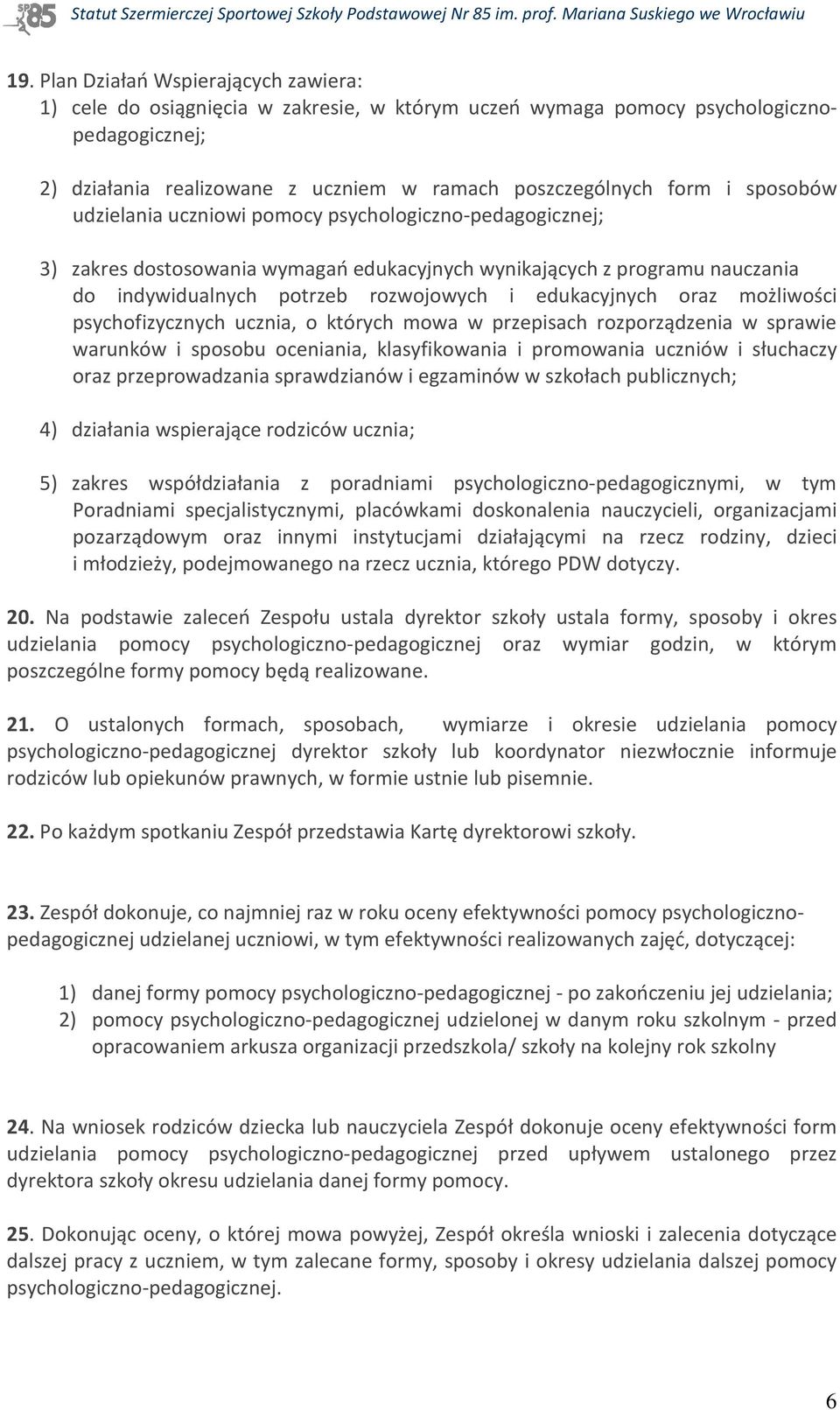 SP85 Statut Szermierczej Sportowej Szkoły Podstawowej Nr 85 im. prof. Mariana Suskiego we Wrocławiu

19. Plan Działań Wspierających zawiera:
1) cele do osiągnięcia w zakresie, w którym uczeń wymaga pomocy psychologiczno-pedagogicznej;

2) działania realizowane z uczniem w ramach poszczególnych form i sposobów udzielania uczniowi pomocy psychologiczno-pedagogicznej;

3) zakres dostosowania wymagań edukacyjnych wynikających z programu nauczania do indywidualnych potrzeb rozwojowych i edukacyjnych oraz możliwości psychofizycznych ucznia, o których mowa w przepisach rozporządzenia w sprawie warunków i sposobu oceniania, klasyfikowania i promowania uczniów i słuchaczy oraz przeprowadzania sprawdzianów i egzaminów w szkołach publicznych;

4) działania wspierające rodziców ucznia;

5) zakres współdziałania z poradniami psychologiczno-pedagogicznymi, w tym Poradniami specjalistycznymi, placówkami doskonalenia nauczycieli, organizacjami pozarządowym oraz innymi instytucjami działającymi na rzecz rodziny, dzieci i młodzieży, podejmowanego na rzecz ucznia, którego PDW dotyczy.

20. Na podstawie zaleceń Zespołu ustala dyrektor szkoły ustala formy, sposoby i okres udzielania pomocy psychologiczno-pedagogicznej oraz wymiar godzin, w którym poszczególne formy pomocy będą realizowane.

21. O ustalonych formach, sposobach, wymiarze i okresie udzielania pomocy psychologiczno-pedagogicznej dyrektor szkoły lub koordynator niezwłocznie informuje rodziców lub opiekunów prawnych, w formie ustnie lub pisemnie.

22. Po każdym spotkaniu Zespół przedstawia Kartę dyrektorowi szkoły.

23. Zespół dokonuje, co najmniej raz w roku oceny efektywności pomocy psychologiczno-pedagogicznej udzielanej uczniowi, w tym efektywności realizowanych zajęć, dotyczącej:

1) danej formy pomocy psychologiczno-pedagogicznej - po zakończeniu jej udzielania;
2) pomocy psychologiczno-pedagogicznej udzielonej w danym roku szkolnym - przed opracowaniem arkusza organizacji przedszkola/ szkoły na kolejny rok szkolny

24. Na wniosek rodziców dziecka lub nauczyciela Zespół dokonuje oceny efektywności form udzielania pomocy psychologiczno-pedagogicznej przed upływem ustalonego przez dyrektora szkoły okresu udzielania danej formy pomocy.

25. Dokonując oceny, o której mowa powyżej, Zespół określa wnioski i zalecenia dotyczące dalszej pracy z uczniem, w tym zalecane formy, sposoby i okresy udzielania dalszej pomocy psychologiczno-pedagogicznej.

6